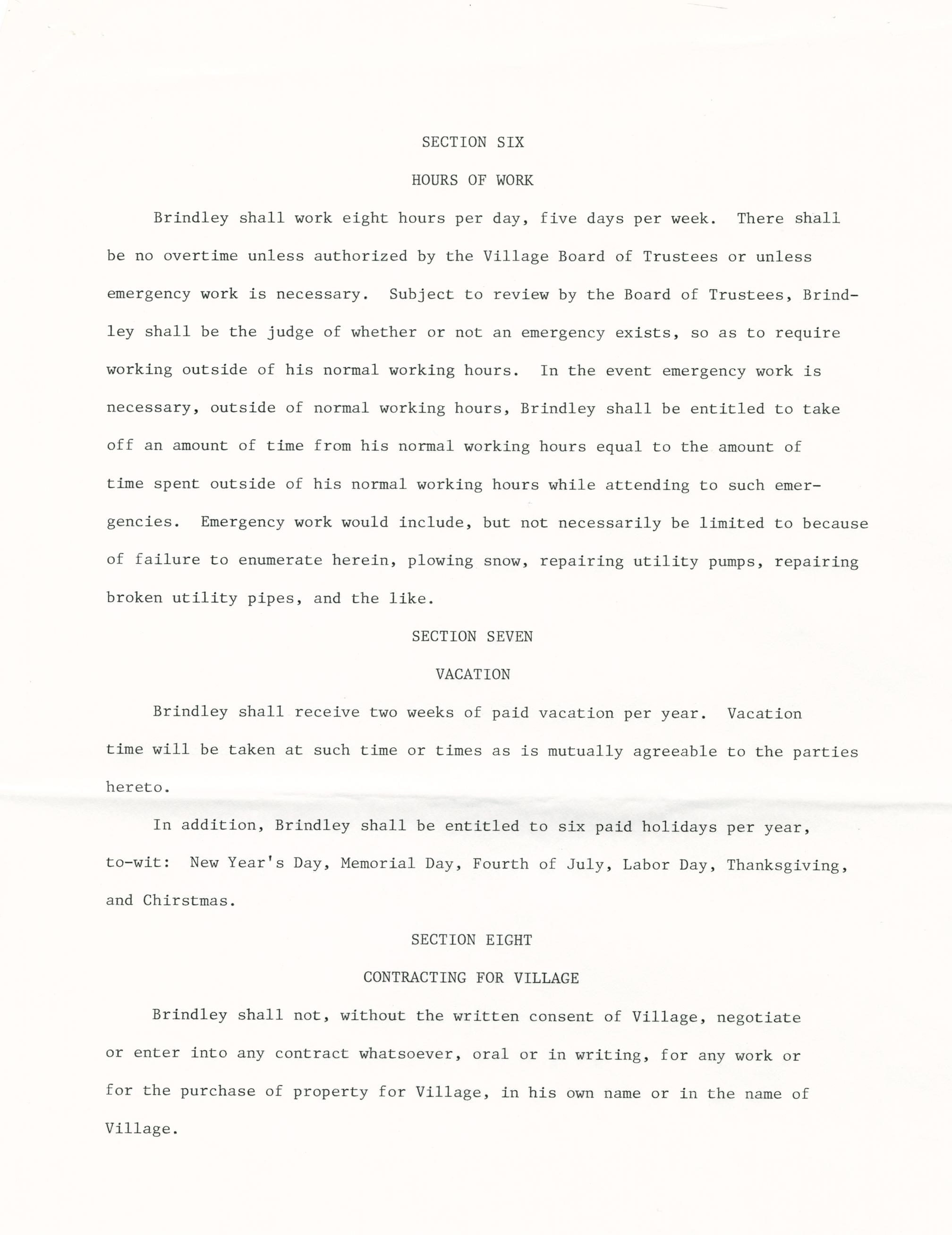 SECTION SIX

HOURS OF WORK

Brindley shall work eight hours per day, five days per week. There shall be no overtime unless authorized by the Village Board of Trustees or unless emergency work is necessary. Subject to review by the Board of Trustees, Brindley shall be the judge of whether or not an emergency exists, so as to require working outside of his normal working hours. In the event emergency work is necessary, outside of normal working hours, Brindley shall be entitled to take off an amount of time from his normal working hours equal to the amount of time spent outside of his normal working hours while attending to such emergencies. Emergency work would include, but not necessarily be limited to because of failure to enumerate herein, plowing snow, repairing utility pumps, repairing broken utility pipes, and the like.

SECTION SEVEN

VACATION

Brindley shall receive two weeks of paid vacation per year. Vacation time will be taken at such time or times as is mutually agreeable to the parties hereto.

In addition, Brindley shall be entitled to six paid holidays per year, to-wit: New Year's Day, Memorial Day, Fourth of July, Labor Day, Thanksgiving, and Chirstmas.

SECTION EIGHT

CONTRACTING FOR VILLAGE

Brindley shall not, without the written consent of Village, negotiate or enter into any contract whatsoever, oral or in writing, for any work or for the purchase of property for Village, in his own name or in the name of Village.